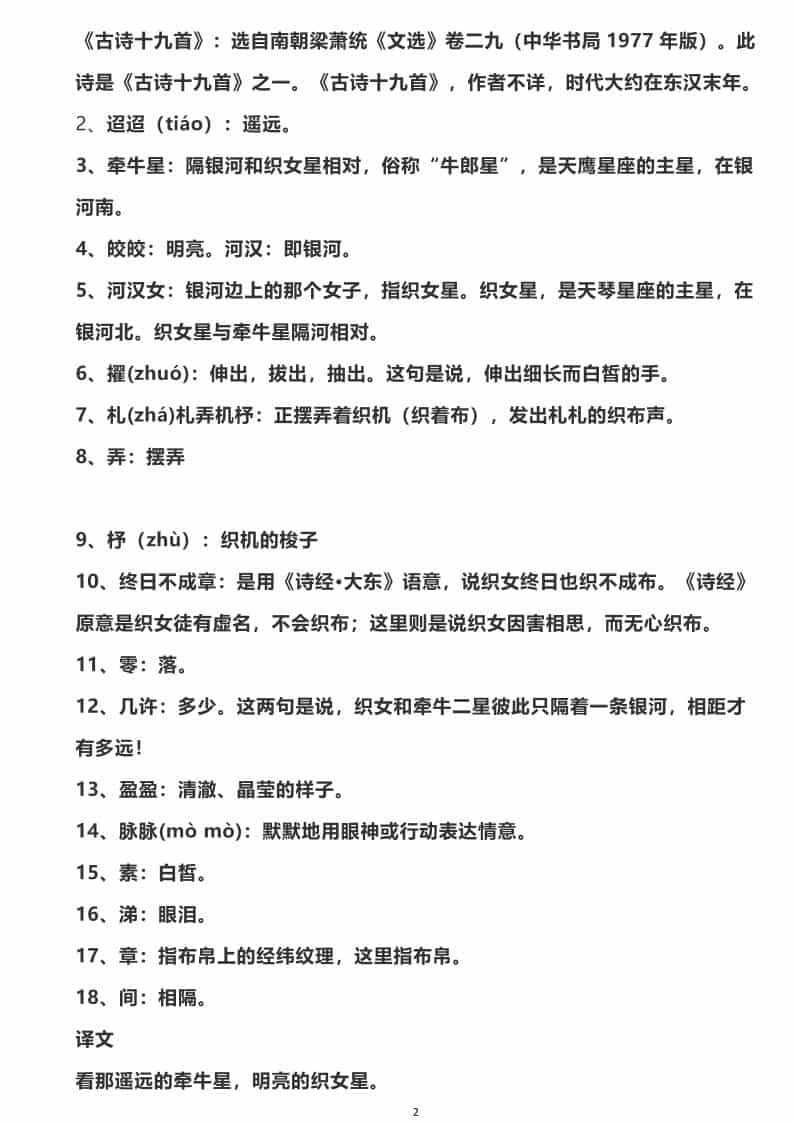 《古诗十九首》：选自南朝梁萧统《文选》卷二九（中华书局 1977 年版）。此诗是《古诗十九首》之一。《古诗十九首》，作者不详，时代大约在东汉末年。

2、迢迢（tiáo）：遥远。

3、牵牛星：隔银河和织女星相对，俗称“牛郎星”，是天鹰星座的主星，在银河南。

4、皎皎：明亮。河汉：即银河。

5、河汉女：银河边上的那个女子，指织女星。织女星，是天琴星座的主星，在银河北。织女星与牵牛星隔河相对。

6、擢(zhuó)：伸出，拔出，抽出。这句是说，伸出细长而白皙的手。

7、札(zhá)札弄机杼：正摆弄着织机（织着布），发出札札的织布声。

8、弄：摆弄

9、杼（zhù）：织机的梭子

10、终日不成章：是用《诗经•大东》语意，说织女终日也织不成布。《诗经》原意是织女徒有虚名，不会织布；这里则是说织女因害相思，而无心织布。

11、零：落。

12、几许：多少。这两句是说，织女和牵牛二星彼此只隔着一条银河，相距才有多远！

13、盈盈：清澈、晶莹的样子。

14、脉脉(mò mò)：默默地用眼神或行动表达情意。

15、素：白皙。

16、涕：眼泪。

17、章：指布帛上的经纬纹理，这里指布帛。

18、间：相隔。

译文

看那遥远的牵牛星，明亮的织女星。

2